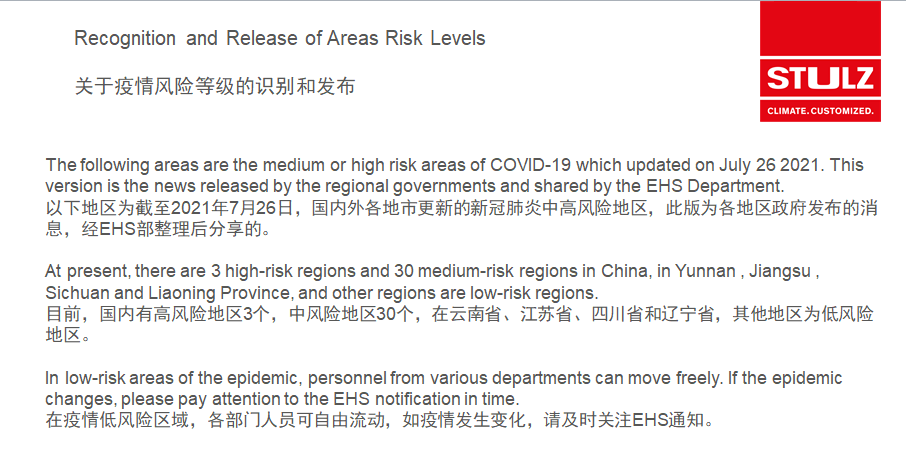 Recognition and Release of Areas Risk Levels

关于疫情风险等级的识别和发布

STULZ
CLIMATE. CUSTOMIZED.

The following areas are the medium or high risk areas of COVID-19 which updated on July 26 2021. This version is the news released by the regional governments and shared by the EHS Department.
以下地区为截至2021年7月26日，国内外各地市更新的新冠肺炎中高风险地区，此版为各地区政府发布的消息，经EHS部整理后分享的。

At present, there are 3 high-risk regions and 30 medium-risk regions in China, in Yunnan , Jiangsu , Sichuan and Liaoning Province, and other regions are low-risk regions.
目前，国内有高风险地区3个，中风险地区30个，在云南省、江苏省、四川省和辽宁省，其他地区为低风险地区。

In low-risk areas of the epidemic, personnel from various departments can move freely. If the epidemic changes, please pay attention to the EHS notification in time.
在疫情低风险区域，各部门人员可自由流动，如疫情发生变化，请及时关注EHS通知。